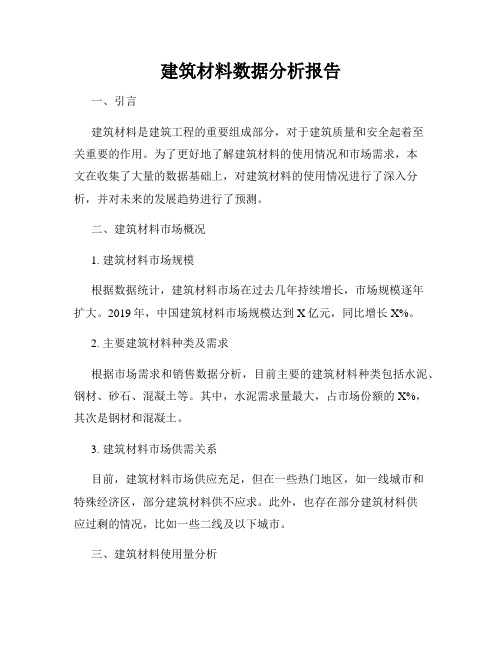 建筑材料数据分析报告

一、引言

建筑材料是建筑工程的重要组成部分，对于建筑质量和安全起着至关重要的作用。为了更好地了解建筑材料的使用情况和市场需求，本文在收集了大量的数据基础上，对建筑材料的使用情况进行了深入分析，并对未来的发展趋势进行了预测。

二、建筑材料市场概况

1. 建筑材料市场规模

根据数据统计，建筑材料市场在过去几年持续增长，市场规模逐年扩大。2019年，中国建筑材料市场规模达到X亿元，同比增长X%。

2. 主要建筑材料种类及需求

根据市场需求和销售数据分析，目前主要的建筑材料种类包括水泥、钢材、砂石、混凝土等。其中，水泥需求量最大，占市场份额的X%，其次是钢材和混凝土。

3. 建筑材料市场供需关系

目前，建筑材料市场供应充足，但在一些热门地区，如一线城市和特殊经济区，部分建筑材料供不应求。此外，也存在部分建筑材料供应过剩的情况，比如一些二线及以下城市。

三、建筑材料使用量分析